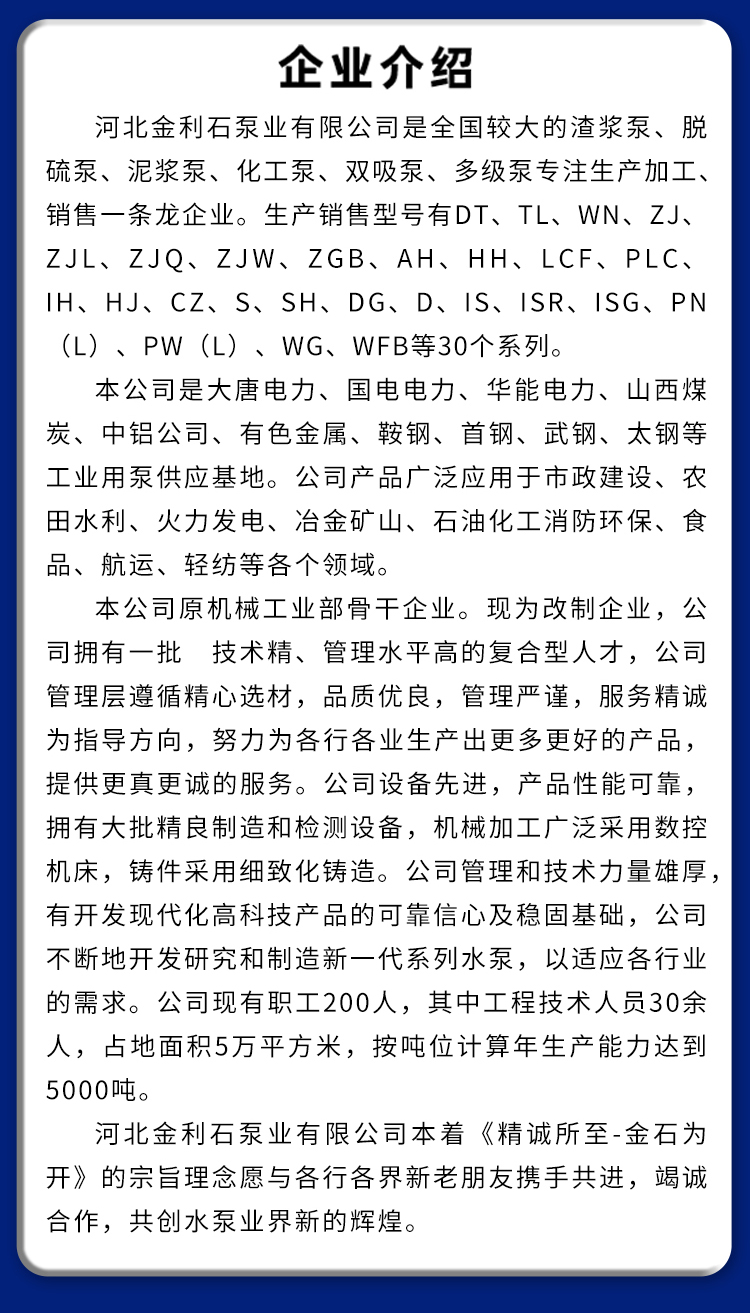 企业介绍

河北金利石泵业有限公司是全国较大的渣浆泵、脱硫泵、泥浆泵、化工泵、双吸泵、多级泵专注生产加工、销售一条龙企业。生产销售型号有DT、TL、WN、ZJ、ZJL、ZJQ、ZJW、ZGB、AH、HH、LCF、PLC、IH、HJ、CZ、S、SH、DG、D、IS、ISR、ISG、PN（L）、PW（L）、WG、WFB等30个系列。

本公司是大唐电力、国电电力、华能电力、山西煤炭、中铝公司、有色金属、鞍钢、首钢、武钢、太钢等工业用泵供应基地。公司产品广泛应用于市政建设、农田水利、火力发电、冶金矿山、石油化工消防环保、食品、航运、轻纺等各个领域。

本公司原机械工业部骨干企业。现为改制企业，公司拥有一批　技术精、管理水平高的复合型人才，公司管理层遵循精心选材，品质优良，管理严谨，服务精诚为指导方向，努力为各行各业生产出更多更好的产品，提供更真更诚的服务。公司设备先进，产品性能可靠，拥有大批精良制造和检测设备，机械加工广泛采用数控机床，铸件采用细致化铸造。公司管理和技术力量雄厚，有开发现代化高科技产品的可靠信心及稳固基础，公司不断地开发研究和制造新一代系列水泵，以适应各行业的需求。公司现有职工200人，其中工程技术人员30余人，占地面积5万平方米，按吨位计算年生产能力达到5000吨。

河北金利石泵业有限公司本着《精诚所至-金石为开》的宗旨理念愿与各行各界新老朋友携手共进，竭诚合作，共创水泵业界新的辉煌。